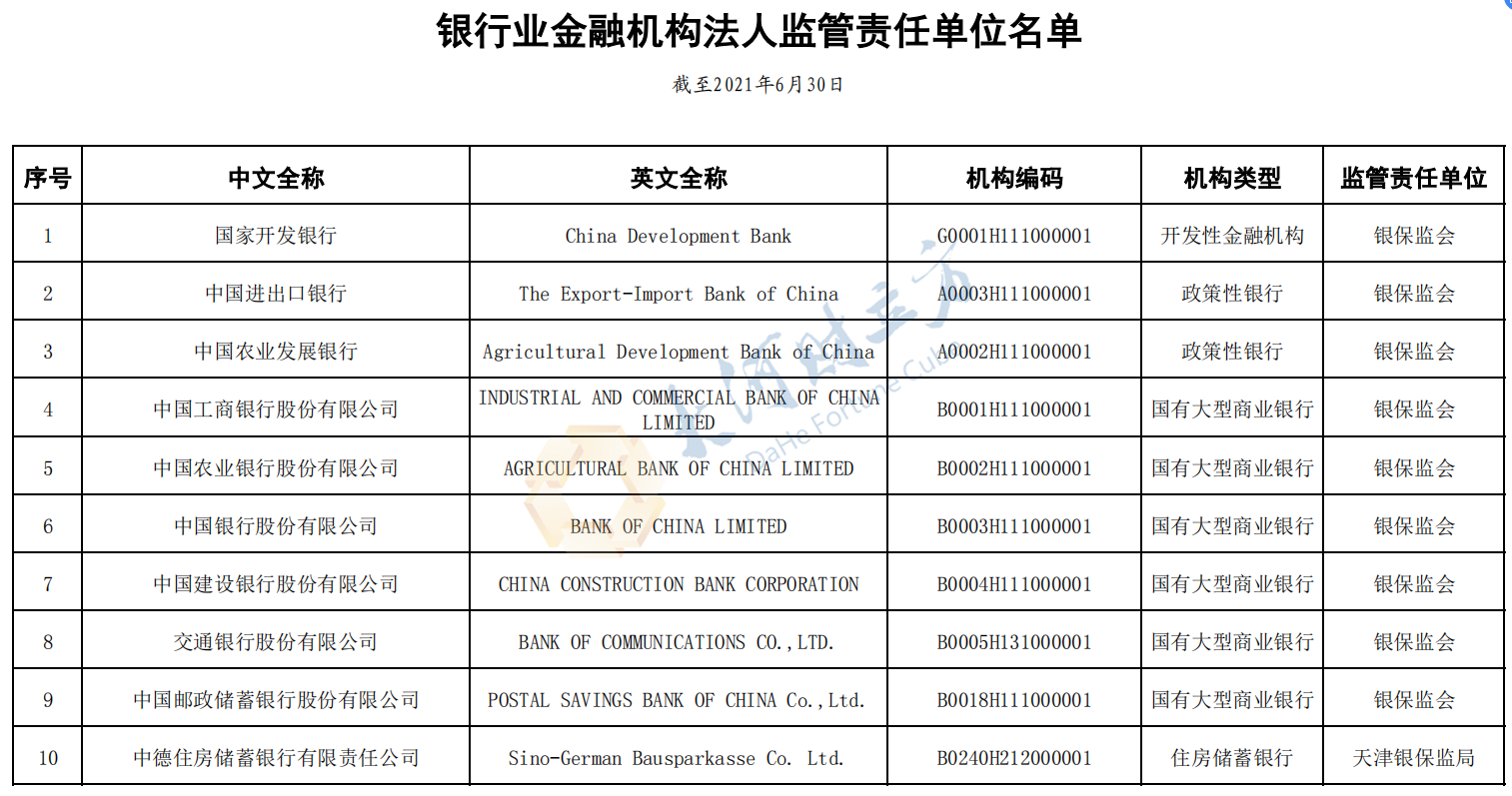 银行业金融机构法人监管责任单位名单

截至2021年6月30日

| 序号 | 中文全称 | 英文全称 | 机构编码 | 机构类型 | 监管责任单位 |
|---|---|---|---|---|---|
| 1 | 国家开发银行 | China Development Bank | G0001H111000001 | 开发性金融机构 | 银保监会 |
| 2 | 中国进出口银行 | The Export-Import Bank of China | A0003H111000001 | 政策性银行 | 银保监会 |
| 3 | 中国农业发展银行 | Agricultural Development Bank of China | A0002H111000001 | 政策性银行 | 银保监会 |
| 4 | 中国工商银行股份有限公司 | INDUSTRIAL AND COMMERCIAL BANK OF CHINA LIMITED | B0001H111000001 | 国有大型商业银行 | 银保监会 |
| 5 | 中国农业银行股份有限公司 | AGRICULTURAL BANK OF CHINA LIMITED | B0002H111000001 | 国有大型商业银行 | 银保监会 |
| 6 | 中国银行股份有限公司 | BANK OF CHINA LIMITED | B0003H111000001 | 国有大型商业银行 | 银保监会 |
| 7 | 中国建设银行股份有限公司 | CHINA CONSTRUCTION BANK CORPORATION | B0004H111000001 | 国有大型商业银行 | 银保监会 |
| 8 | 交通银行股份有限公司 | BANK OF COMMUNICATIONS CO.,LTD. | B0005H131000001 | 国有大型商业银行 | 银保监会 |
| 9 | 中国邮政储蓄银行股份有限公司 | POSTAL SAVINGS BANK OF CHINA Co.,Ltd. | B0018H111000001 | 国有大型商业银行 | 银保监会 |
| 10 | 中德住房储蓄银行有限责任公司 | Sino-German Bausparkasse Co. Ltd. | B0240H212000001 | 住房储蓄银行 | 天津银保监局 |

大河财立方 DaHe Fortune Cube